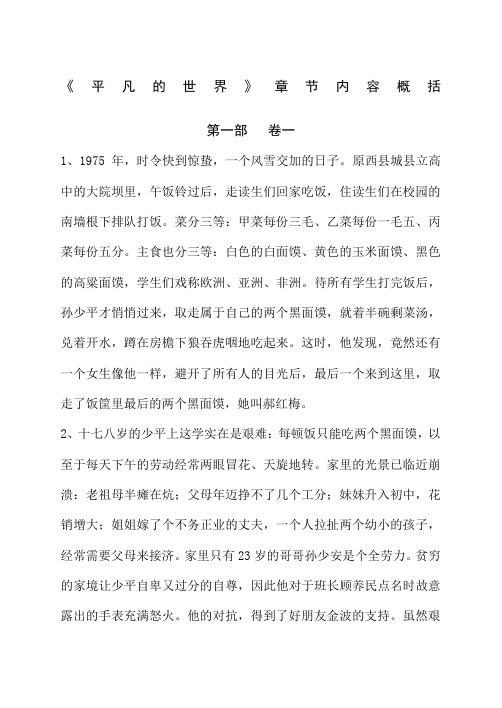 《平凡的世界》章节内容概括

第一部　卷一

1、1975 年，时令快到惊蛰，一个风雪交加的日子。原西县城县立高中的大院坝里，午饭铃过后，走读生们回家吃饭，住读生们在校园的南墙根下排队打饭。菜分三等：甲菜每份三毛、乙菜每份一毛五、丙菜每份五分。主食也分三等：白色的白面馍、黄色的玉米面馍、黑色的高粱面馍，学生们戏称欧洲、亚洲、非洲。待所有学生打完饭后，孙少平才悄悄过来，取走属于自己的两个黑面馍，就着半碗剩菜汤，兑着开水，蹲在房檐下狼吞虎咽地吃起来。这时，他发现，竟然还有一个女生像他一样，避开了所有人的目光后，最后一个来到这里，取走了饭筐里最后的两个黑面馍，她叫郝红梅。

2、十七八岁的少平上这学实在是艰难：每顿饭只能吃两个黑面馍，以至于每天下午的劳动经常两眼冒花、天旋地转。家里的光景已临近崩溃：老祖母半瘫在炕；父母年迈挣不了几个工分；妹妹升入初中，花销增大；姐姐嫁了个不务正业的丈夫，一个人拉扯两个幼小的孩子，经常需要父母来接济。家里只有 23 岁的哥哥孙少安是个全劳力。贫穷的家境让少平自卑又过分的自尊，因此他对于班长顾养民点名时故意露出的手表充满怒火。他的对抗，得到了好朋友金波的支持。虽然艰